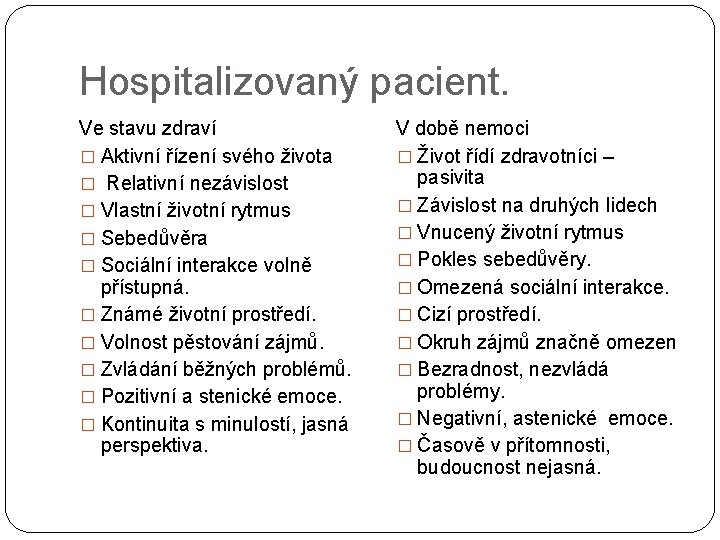 Hospitalizovaný pacient.

Ve stavu zdraví
□ Aktivní řízení svého života
□ Relativní nezávislost
□ Vlastní životní rytmus
□ Sebedůvěra
□ Sociální interakce volně přístupná.
□ Známé životní prostředí.
□ Volnost pěstování zájmů.
□ Zvládání běžných problémů.
□ Pozitivní a stenické emoce.
□ Kontinuita s minulostí, jasná perspektiva.

V době nemoci
□ Život řídí zdravotníci – pasivita
□ Závislost na druhých lidech
□ Vnucený životní rytmus
□ Pokles sebedůvěry.
□ Omezená sociální interakce.
□ Cizí prostředí.
□ Okruh zájmů značně omezen
□ Bezradnost, nezvládá problémy.
□ Negativní, astenické emoce.
□ Časově v přítomnosti, budoucnost nejasná.